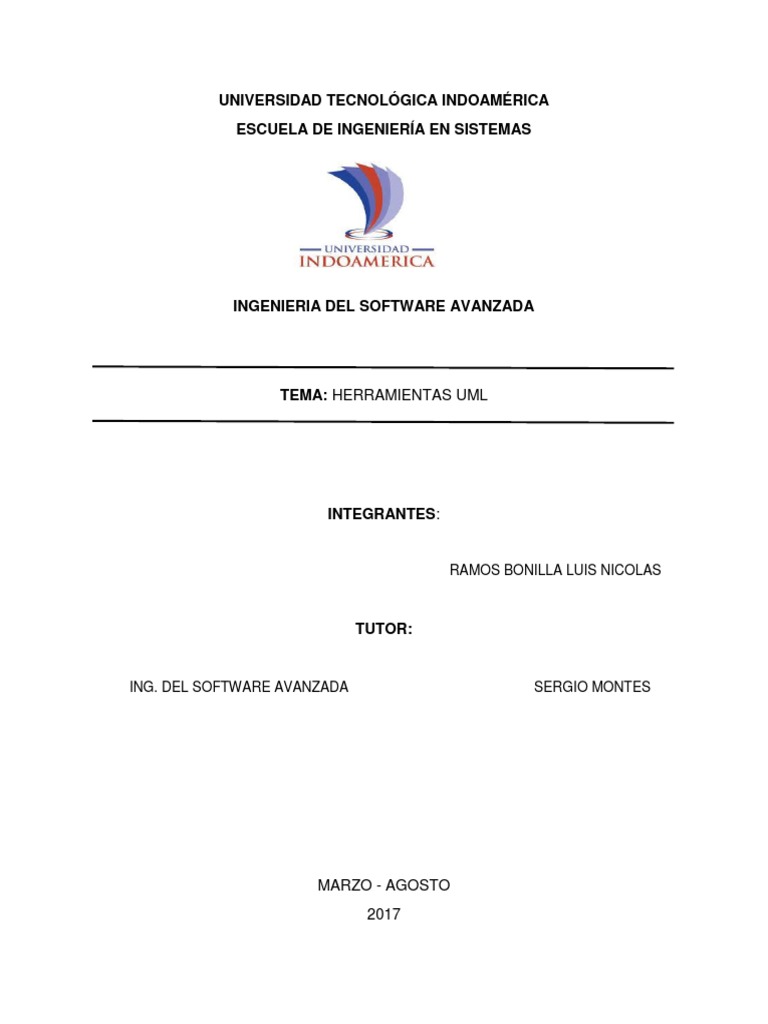 UNIVERSIDAD TECNOLÓGICA INDOAMÉRICA

ESCUELA DE INGENIERÍA EN SISTEMAS

UNIVERSIDAD
INDOAMERICA

INGENIERIA DEL SOFTWARE AVANZADA

TEMA: HERRAMIENTAS UML

INTEGRANTES:

RAMOS BONILLA LUIS NICOLAS

TUTOR:

ING. DEL SOFTWARE AVANZADA

SERGIO MONTES

MARZO - AGOSTO
2017